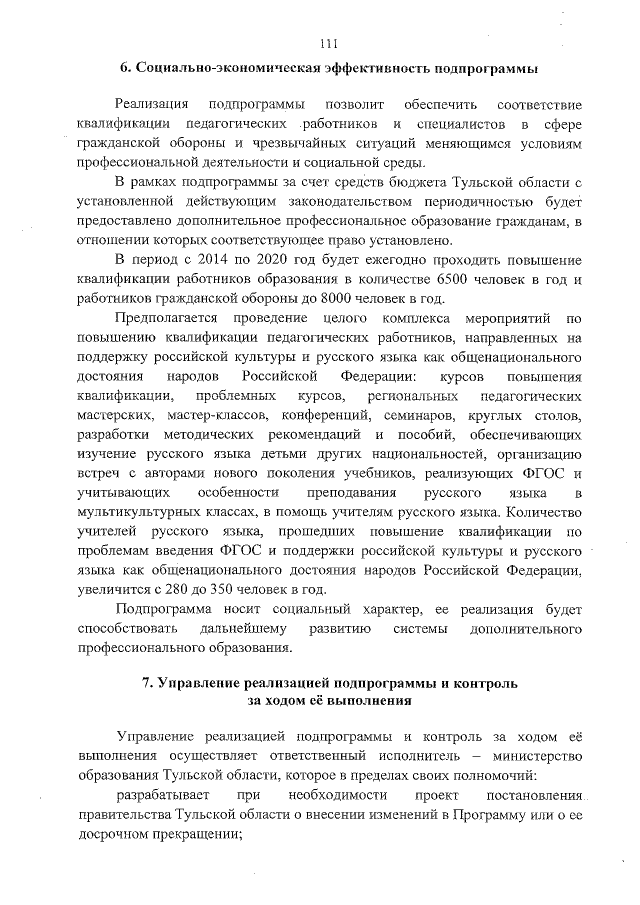 111

6. Социально-экономическая эффективность подпрограммы

Реализация подпрограммы позволит обеспечить соответствие квалификации педагогических работников и специалистов в сфере гражданской обороны и чрезвычайных ситуаций меняющимся условиям профессиональной деятельности и социальной среды.

В рамках подпрограммы за счет средств бюджета Тульской области с установленной действующим законодательством периодичностью будет предоставлено дополнительное профессиональное образование гражданам, в отношении которых соответствующее право установлено.

В период с 2014 по 2020 год будет ежегодно проходить повышение квалификации работников образования в количестве 6500 человек в год и работников гражданской обороны до 8000 человек в год.

Предполагается проведение целого комплекса мероприятий по повышению квалификации педагогических работников, направленных на поддержку российской культуры и русского языка как общенационального достояния народов Российской Федерации: курсов повышения квалификации, проблемных курсов, региональных педагогических мастерских, мастер-классов, конференций, семинаров, круглых столов, разработки методических рекомендаций и пособий, обеспечивающих изучение русского языка детьми других национальностей, организацию встреч с авторами нового поколения учебников, реализующих ФГОС и учитывающих особенности преподавания русского языка в мультикультурных классах, в помощь учителям русского языка. Количество учителей русского языка, прошедших повышение квалификации по проблемам введения ФГОС и поддержки российской культуры и русского языка как общенационального достояния народов Российской Федерации, увеличится с 280 до 350 человек в год.

Подпрограмма носит социальный характер, ее реализация будет способствовать дальнейшему развитию системы дополнительного профессионального образования.

7. Управление реализацией подпрограммы и контроль за ходом её выполнения

Управление реализацией подпрограммы и контроль за ходом её выполнения осуществляет ответственный исполнитель – министерство образования Тульской области, которое в пределах своих полномочий:

разрабатывает при необходимости проект постановления правительства Тульской области о внесении изменений в Программу или о ее досрочном прекращении;